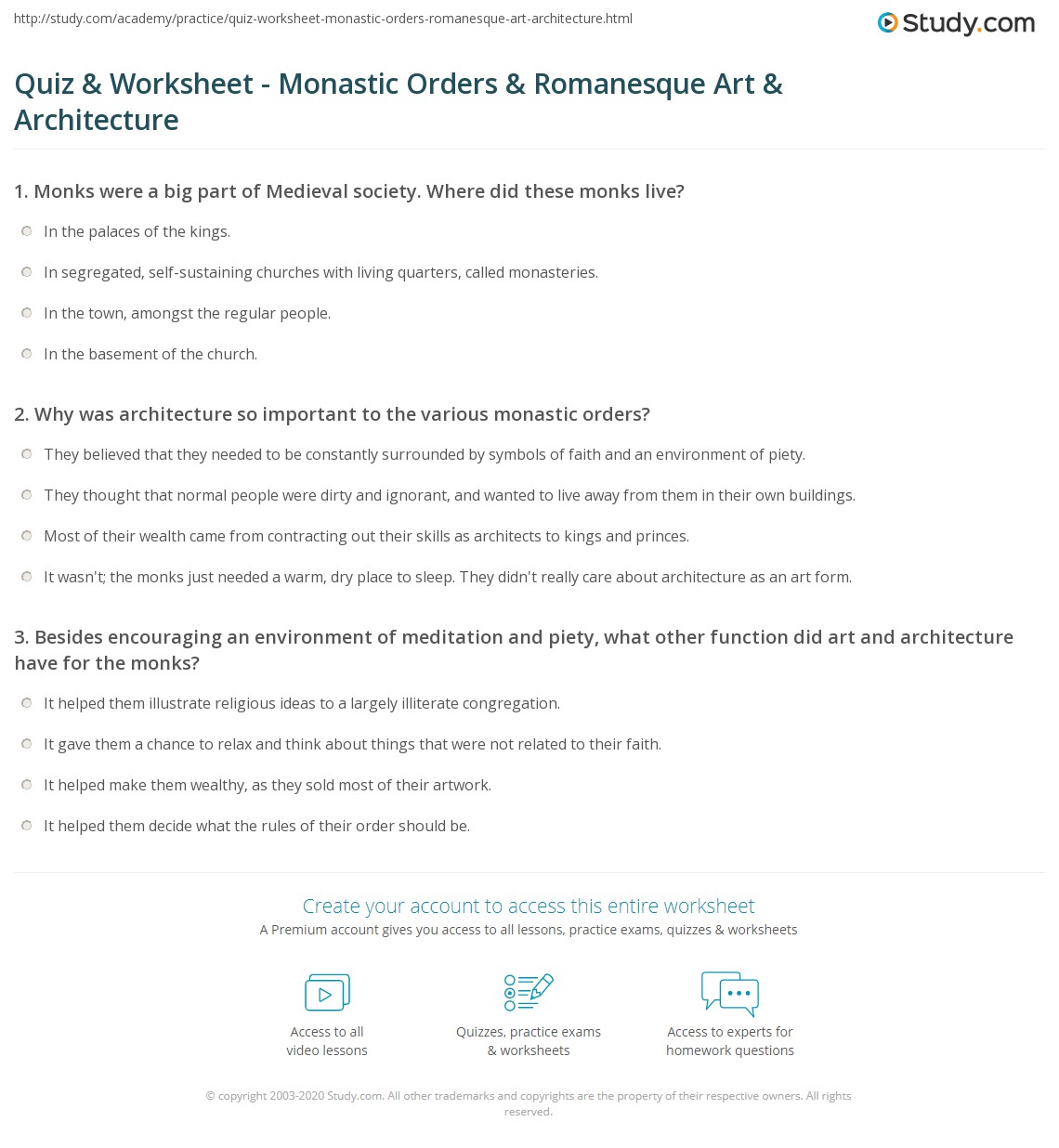 http://study.com/academy/practice/quiz-worksheet-monastic-orders-romanesque-art-architecture.html

Study.com

Quiz & Worksheet - Monastic Orders & Romanesque Art & Architecture

1. Monks were a big part of Medieval society. Where did these monks live?

In the palaces of the kings.

In segregated, self-sustaining churches with living quarters, called monasteries.

In the town, amongst the regular people.

In the basement of the church.

2. Why was architecture so important to the various monastic orders?

They believed that they needed to be constantly surrounded by symbols of faith and an environment of piety.

They thought that normal people were dirty and ignorant, and wanted to live away from them in their own buildings.

Most of their wealth came from contracting out their skills as architects to kings and princes.

It wasn't; the monks just needed a warm, dry place to sleep. They didn't really care about architecture as an art form.

3. Besides encouraging an environment of meditation and piety, what other function did art and architecture have for the monks?

It helped them illustrate religious ideas to a largely illiterate congregation.

It gave them a chance to relax and think about things that were not related to their faith.

It helped make them wealthy, as they sold most of their artwork.

It helped them decide what the rules of their order should be.

Create your account to access this entire worksheet

A Premium account gives you access to all lessons, practice exams, quizzes & worksheets

Access to all video lessons

Quizzes, practice exams & worksheets

Access to experts for homework questions

© copyright 2003-2020 Study.com. All other trademarks and copyrights are the property of their respective owners. All rights reserved.